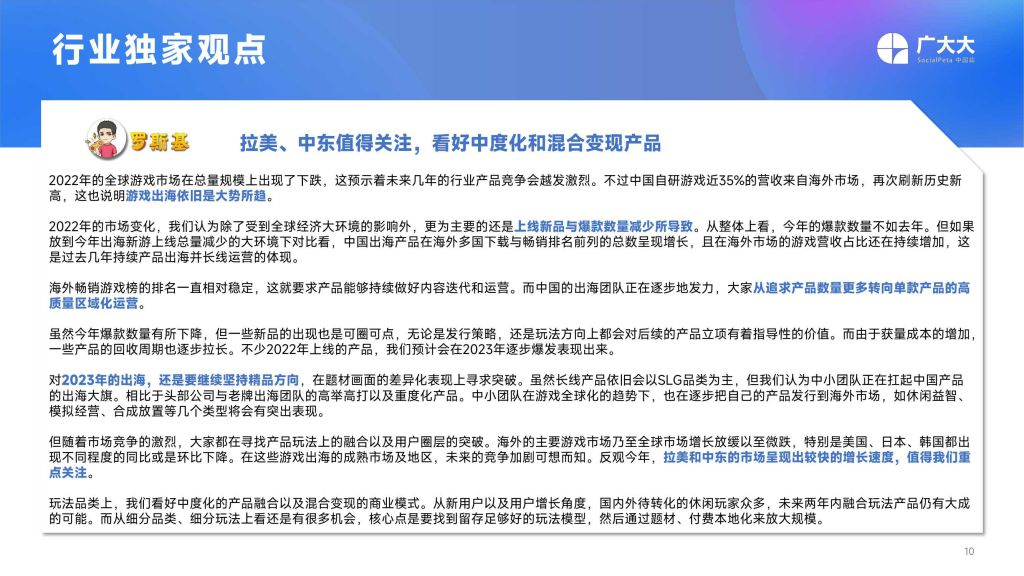 行业独家观点

广大大
SocialPeta 中国站

罗斯基

拉美、中东值得关注，看好中度化和混合变现产品

2022年的全球游戏市场在总量规模上出现了下跌，这预示着未来几年的行业产品竞争会越发激烈。不过中国自研游戏近35%的营收来自海外市场，再次刷新历史新高，这也说明游戏出海依旧是大势所趋。

2022年的市场变化，我们认为除了受到全球经济大环境的影响外，更为主要的还是上线新品与爆款数量减少所导致。从整体上看，今年的爆款数量不如去年。但如果放到今年出海新游上线总量减少的大环境下对比看，中国出海产品在海外多国下载与畅销排名前列的总数呈现增长，且在海外市场的游戏营收占比还在持续增加，这是过去几年持续产品出海并长线运营的体现。

海外畅销游戏榜的排名一直相对稳定，这就要求产品能够持续做好内容迭代和运营。而中国的出海团队正在逐步地发力，大家从追求产品数量更多转向单款产品的高质量区域化运营。

虽然今年爆款数量有所下降，但一些新品的出现也是可圈可点，无论是发行策略，还是玩法方向上都会对后续的产品立项有着指导性的价值。而由于获量成本的增加，一些产品的回收周期也逐步拉长。不少2022年上线的产品，我们预计会在2023年逐步爆发表现出来。

对2023年的出海，还是要继续坚持精品方向，在题材画面的差异化表现上寻求突破。虽然长线产品依旧会以SLG品类为主，但我们认为中小团队正在扛起中国产品的出海大旗。相比于头部公司与老牌出海团队的高举高打以及重度化产品。中小团队在游戏全球化的趋势下，也在逐步把自己的产品发行到海外市场，如休闲益智、模拟经营、合成放置等几个类型将会有突出表现。

但随着市场竞争的激烈，大家都在寻找产品玩法上的融合以及用户圈层的突破。海外的主要游戏市场乃至全球市场增长放缓以至微跌，特别是美国、日本、韩国都出现不同程度的同比或是环比下降。在这些游戏出海的成熟市场及地区，未来的竞争加剧可想而知。反观今年，拉美和中东的市场呈现出较快的增长速度，值得我们重点关注。

玩法品类上，我们看好中度化的产品融合以及混合变现的商业模式。从新用户以及用户增长角度，国内外待转化的休闲玩家众多，未来两年内融合玩法产品仍有大成的可能。而从细分品类、细分玩法上看还是有很多机会，核心点是要找到留存足够好的玩法模型，然后通过题材、付费本地化来放大规模。

10